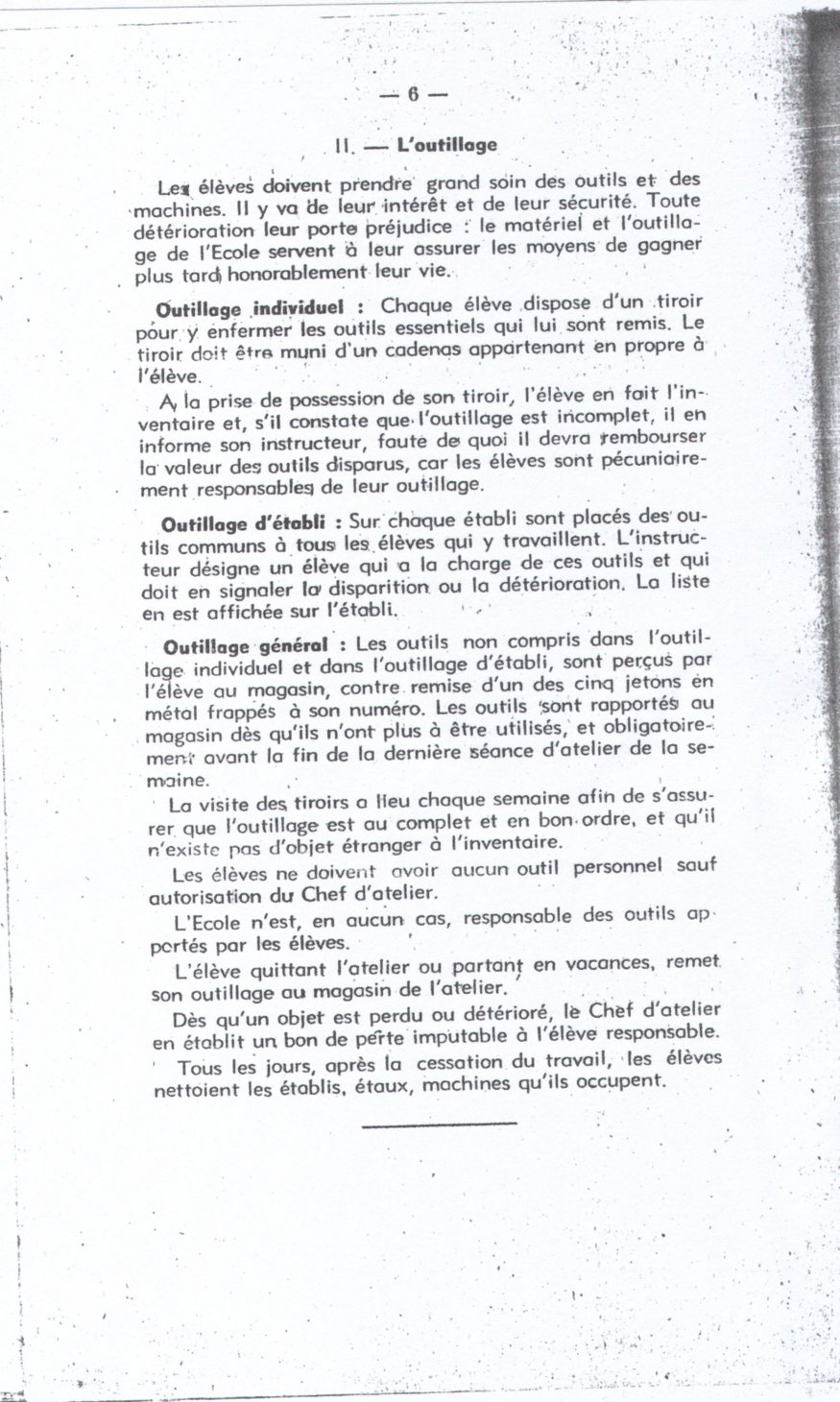 — 6 —

II. — L'outillage

Les élèves doivent prendre grand soin des outils et des machines. Il y va de leur intérêt et de leur sécurité. Toute détérioration leur porte préjudice : le matériel et l'outillage de l'Ecole servent à leur assurer les moyens de gagner plus tard honorablement leur vie.

Outillage individuel : Chaque élève dispose d'un tiroir pour y enfermer les outils essentiels qui lui sont remis. Le tiroir doit être muni d'un cadenas appartenant en propre à l'élève.

A la prise de possession de son tiroir, l'élève en fait l'inventaire et, s'il constate que l'outillage est incomplet, il en informe son instructeur, faute de quoi il devra rembourser la valeur des outils disparus, car les élèves sont pécuniairement responsables de leur outillage.

Outillage d'établi : Sur chaque établi sont placés des outils communs à tous les élèves qui y travaillent. L'instructeur désigne un élève qui a la charge de ces outils et qui doit en signaler la disparition ou la détérioration. La liste en est affichée sur l'établi.

Outillage général : Les outils non compris dans l'outillage individuel et dans l'outillage d'établi, sont perçus par l'élève au magasin, contre remise d'un des cinq jetons en métal frappés à son numéro. Les outils sont rapportés au magasin dès qu'ils n'ont plus à être utilisés, et obligatoirement avant la fin de la dernière séance d'atelier de la semaine.

La visite des tiroirs a lieu chaque semaine afin de s'assurer que l'outillage est au complet et en bon ordre, et qu'il n'existe pas d'objet étranger à l'inventaire.

Les élèves ne doivent avoir aucun outil personnel sauf autorisation du Chef d'atelier.

L'Ecole n'est, en aucun cas, responsable des outils apportés par les élèves.

L'élève quittant l'atelier ou partant en vacances, remet son outillage au magasin de l'atelier.

Dès qu'un objet est perdu ou détérioré, le Chef d'atelier en établit un bon de perte imputable à l'élève responsable.

Tous les jours, après la cessation du travail, les élèves nettoient les établis, étaux, machines qu'ils occupent.